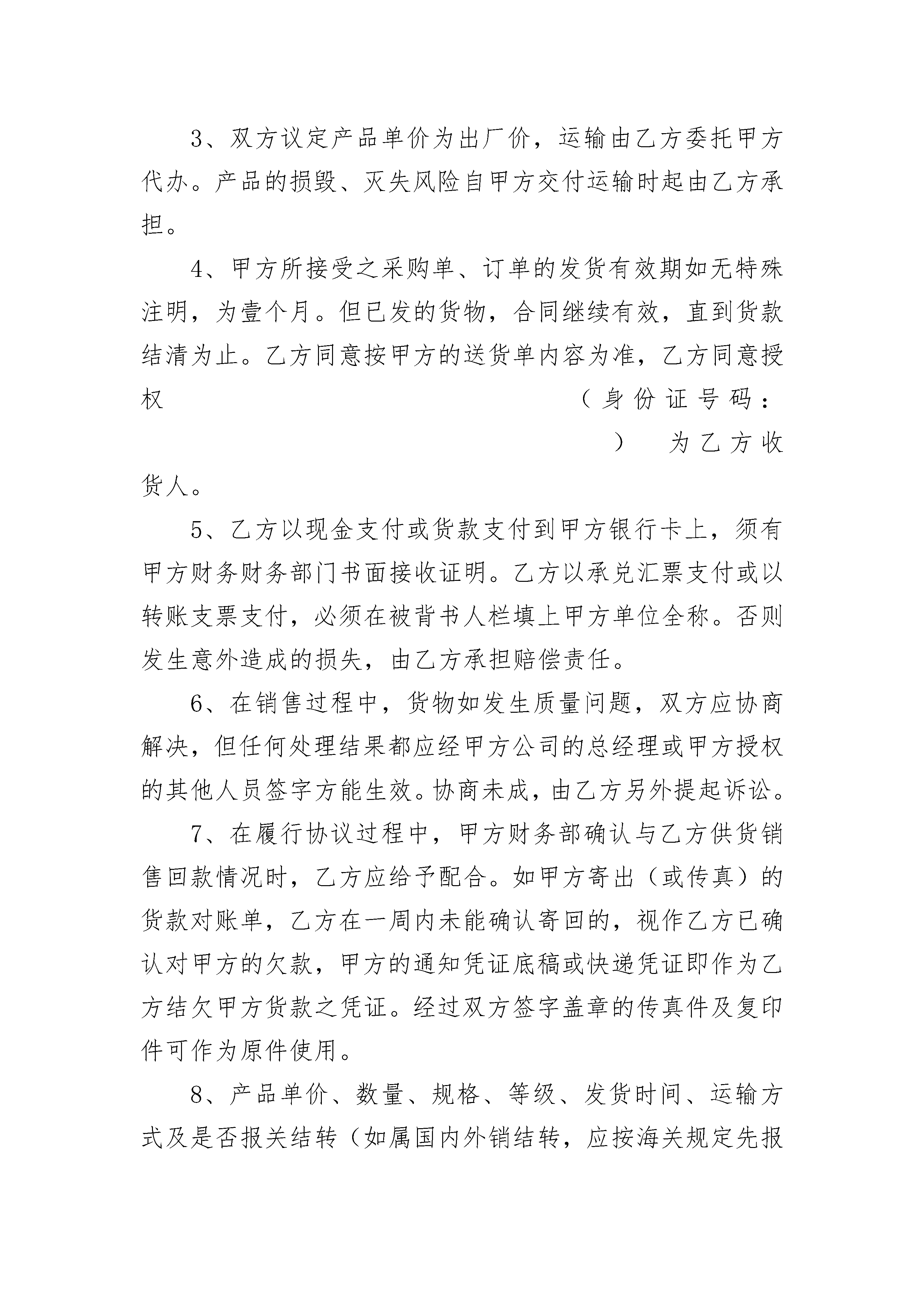 3、双方议定产品单价为出厂价，运输由乙方委托甲方代办。产品的损毁、灭失风险自甲方交付运输时起由乙方承担。

4、甲方所接受之采购单、订单的发货有效期如无特殊注明，为壹个月。但已发的货物，合同继续有效，直到货款结清为止。乙方同意按甲方的送货单内容为准，乙方同意授权 （身份证号码： ） 为乙方收货人。

5、乙方以现金支付或货款支付到甲方银行卡上，须有甲方财务财务部门书面接收证明。乙方以承兑汇票支付或以转账支票支付，必须在被背书人栏填上甲方单位全称。否则发生意外造成的损失，由乙方承担赔偿责任。

6、在销售过程中，货物如发生质量问题，双方应协商解决，但任何处理结果都应经甲方公司的总经理或甲方授权的其他人员签字方能生效。协商未成，由乙方另外提起诉讼。

7、在履行协议过程中，甲方财务部确认与乙方供货销售回款情况时，乙方应给予配合。如甲方寄出（或传真）的货款对账单，乙方在一周内未能确认寄回的，视作乙方已确认对甲方的欠款，甲方的通知凭证底稿或快递凭证即作为乙方结欠甲方货款之凭证。经过双方签字盖章的传真件及复印件可作为原件使用。

8、产品单价、数量、规格、等级、发货时间、运输方式及是否报关结转（如属国内外销结转，应按海关规定先报